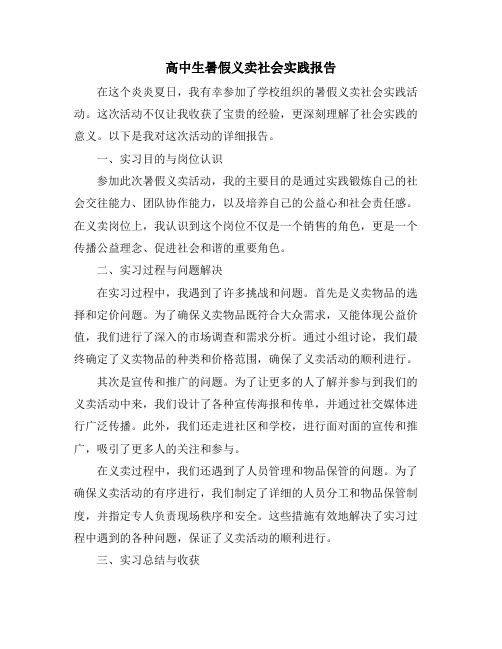 高中生暑假义卖社会实践报告

在这个炎炎夏日，我有幸参加了学校组织的暑假义卖社会实践活动。这次活动不仅让我收获了宝贵的经验，更深刻理解了社会实践的意义。以下是我对这次活动的详细报告。

一、实习目的与岗位认识

参加此次暑假义卖活动，我的主要目的是通过实践锻炼自己的社会交往能力、团队协作能力，以及培养自己的公益心和社会责任感。在义卖岗位上，我认识到这个岗位不仅是一个销售的角色，更是一个传播公益理念、促进社会和谐的重要角色。

二、实习过程与问题解决

在实习过程中，我遇到了许多挑战和问题。首先是义卖物品的选择和定价问题。为了确保义卖物品既符合大众需求，又能体现公益价值，我们进行了深入的市场调查和需求分析。通过小组讨论，我们最终确定了义卖物品的种类和价格范围，确保了义卖活动的顺利进行。

其次是宣传和推广的问题。为了让更多的人了解并参与到我们的义卖活动中来，我们设计了各种宣传海报和传单，并通过社交媒体进行广泛传播。此外，我们还走进社区和学校，进行面对面的宣传和推广，吸引了更多人的关注和参与。

在义卖过程中，我们还遇到了人员管理和物品保管的问题。为了确保义卖活动的有序进行，我们制定了详细的人员分工和物品保管制度，并指定专人负责现场秩序和安全。这些措施有效地解决了实习过程中遇到的各种问题，保证了义卖活动的顺利进行。

三、实习总结与收获